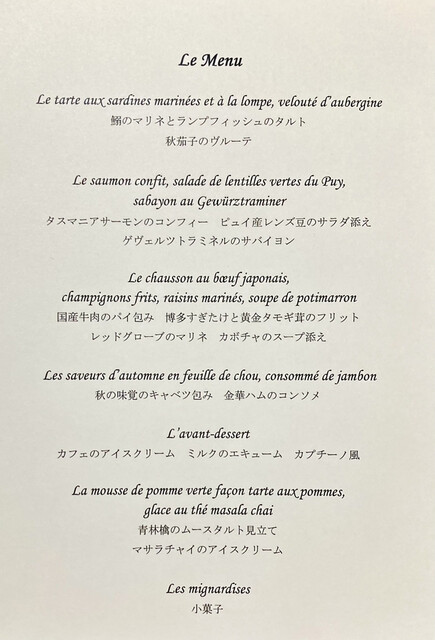 Le Menu

Le tarte aux sardines marinées et à la lompe, velouté d'aubergine
鰯のマリネとランプフィッシュのタルト
秋茄子のヴルーテ

Le saumon confit, salade de lentilles vertes du Puy,
sabayon au Gewürztraminer
タスマニアサーモンのコンフィー ピュイ産レンズ豆のサラダ添え
ゲヴェルツトラミネルのサバイヨン

Le chausson au bœuf japonais,
champignons frits, raisins marinés, soupe de potimarron
国産牛肉のパイ包み 博多すぎたけと黄金タモギ茸のフリット
レッドグローブのマリネ カボチャのスープ添え

Les saveurs d'automne en feuille de chou, consommé de jambon
秋の味覚のキャベツ包み 金華ハムのコンソメ

L'avant-dessert
カフェのアイスクリーム ミルクのエキューム カプチーノ風

La mousse de pomme verte façon tarte aux pommes,
glace au thé masala chai
青林檎のムースタルト見立て
マサラチャイのアイスクリーム

Les mignardises
小菓子